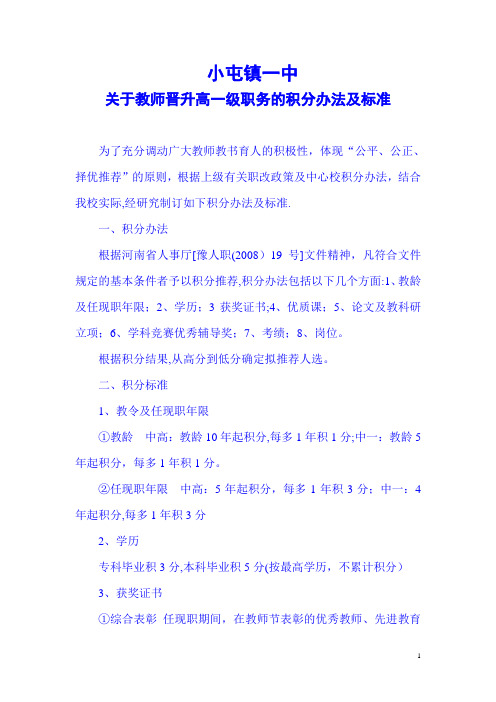 小屯镇一中
关于教师晋升高一级职务的积分办法及标准

为了充分调动广大教师教书育人的积极性，体现“公平、公正、择优推荐”的原则，根据上级有关职改政策及中心校积分办法，结合我校实际,经研究制订如下积分办法及标准.

一、积分办法

根据河南省人事厅[豫人职(2008）19 号]文件精神，凡符合文件规定的基本条件者予以积分推荐,积分办法包括以下几个方面:1、教龄及任现职年限；2、学历；3 获奖证书;4、优质课；5、论文及教科研立项；6、学科竞赛优秀辅导奖；7、考绩；8、岗位。

根据积分结果,从高分到低分确定拟推荐人选。

二、积分标准

1、教令及任现职年限

①教龄　中高：教龄 10 年起积分,每多 1 年积 1 分;中一：教龄 5 年起积分，每多 1 年积 1 分。

②任现职年限　中高：5 年起积分，每多 1 年积 3 分；中一：4 年起积分,每多 1 年积 3 分

2、学历

专科毕业积 3 分,本科毕业积 5 分(按最高学历，不累计积分）

3、获奖证书

①综合表彰 任现职期间，在教师节表彰的优秀教师、先进教育

1